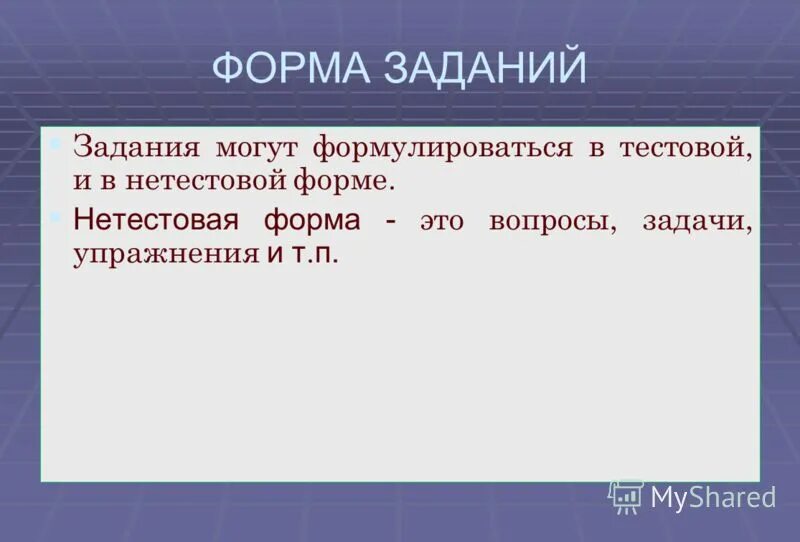 ФОРМА ЗАДАНИЙ

Задания могут формулироваться в тестовой, и в нетестовой форме.

Нетестовая форма - это вопросы, задачи, упражнения и т.п.

MyShared